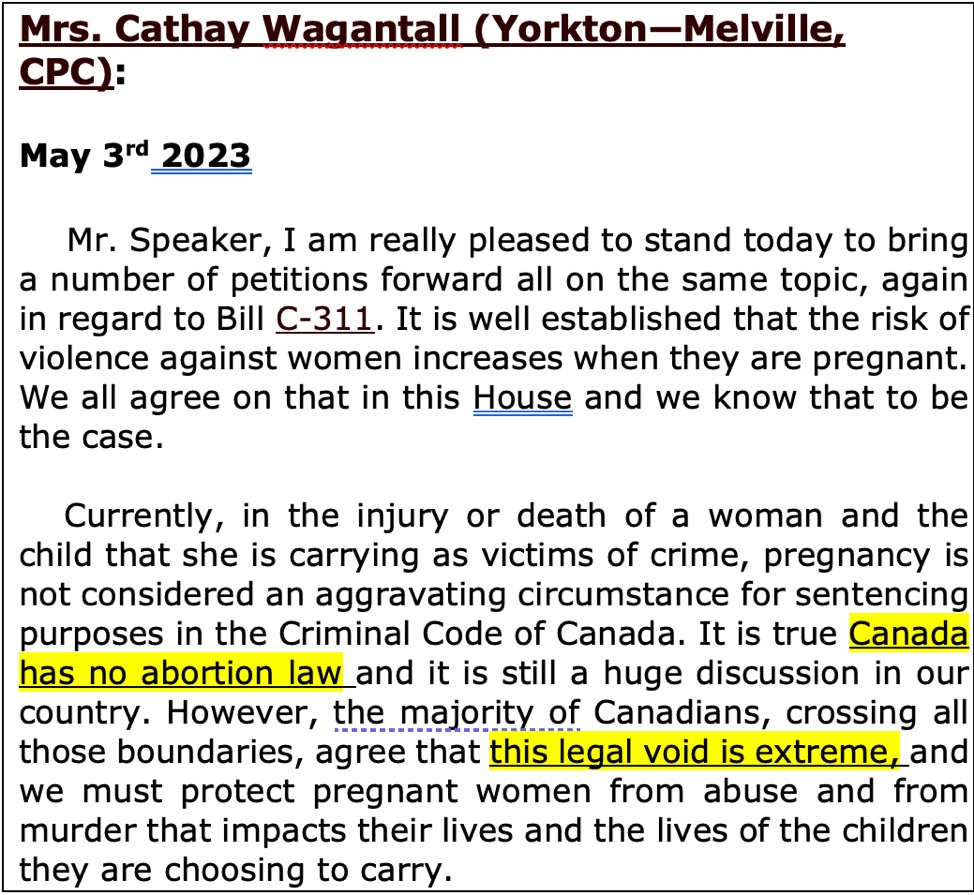 Mrs. Cathay Wagantall (Yorkton—Melville, CPC):

May 3rd 2023

Mr. Speaker, I am really pleased to stand today to bring a number of petitions forward all on the same topic, again in regard to Bill C-311. It is well established that the risk of violence against women increases when they are pregnant. We all agree on that in this House and we know that to be the case.

Currently, in the injury or death of a woman and the child that she is carrying as victims of crime, pregnancy is not considered an aggravating circumstance for sentencing purposes in the Criminal Code of Canada. It is true Canada has no abortion law and it is still a huge discussion in our country. However, the majority of Canadians, crossing all those boundaries, agree that this legal void is extreme, and we must protect pregnant women from abuse and from murder that impacts their lives and the lives of the children they are choosing to carry.